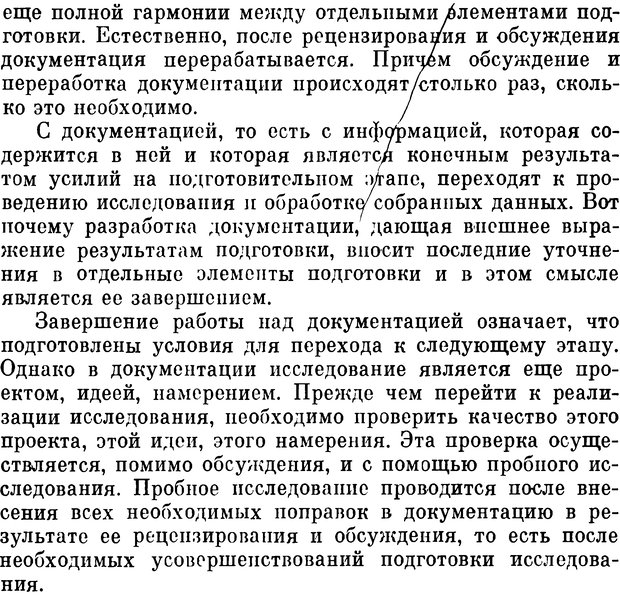 еще полной гармонии между отдельными элементами подготовки. Естественно, после рецензирования и обсуждения документация перерабатывается. Причем обсуждение и переработка документации происходят столько раз, сколько это необходимо.

С документацией, то есть с информацией, которая содержится в ней и которая является конечным результатом усилий на подготовительном этапе, переходят к проведению исследования и обработке собранных данных. Вот почему разработка документации, дающая внешнее выражение результатам подготовки, вносит последние уточнения в отдельные элементы подготовки и в этом смысле является ее завершением.

Завершение работы над документацией означает, что подготовлены условия для перехода к следующему этапу. Однако в документации исследование является еще проектом, идеей, намерением. Прежде чем перейти к реализации исследования, необходимо проверить качество этого проекта, этой идеи, этого намерения. Эта проверка осуществляется, помимо обсуждения, и с помощью пробного исследования. Пробное исследование проводится после внесения всех необходимых поправок в документацию в результате ее рецензирования и обсуждения, то есть после необходимых усовершенствований подготовки исследования.